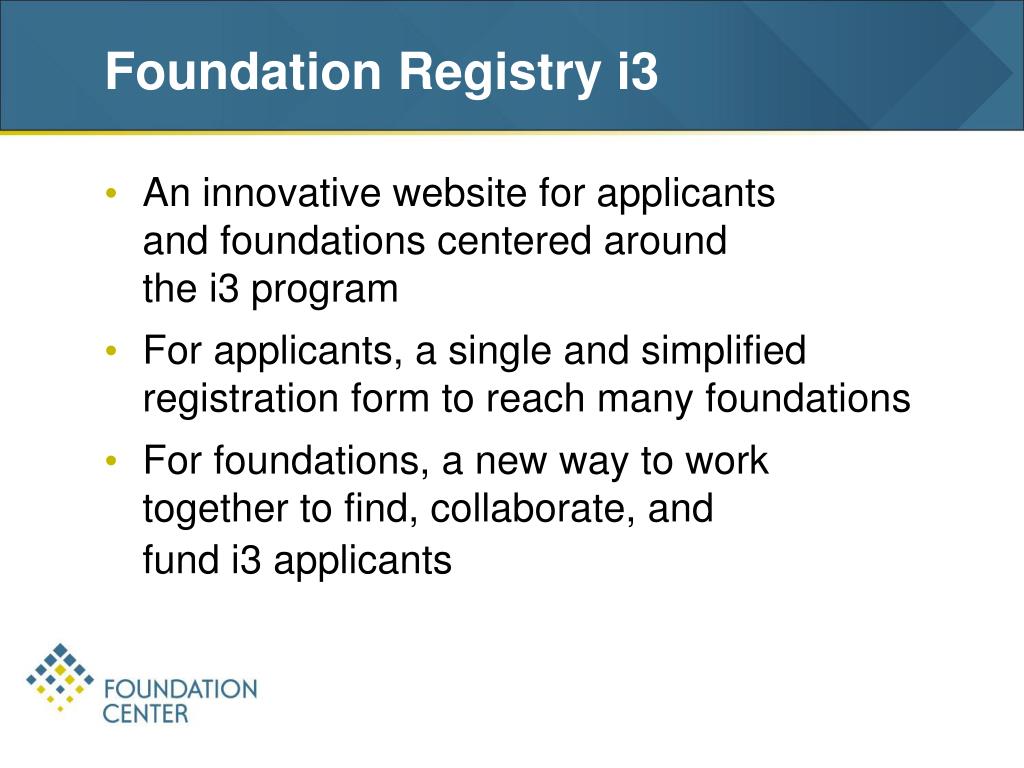 Foundation Registry i3

• An innovative website for applicants and foundations centered around the i3 program

• For applicants, a single and simplified registration form to reach many foundations

• For foundations, a new way to work together to find, collaborate, and fund i3 applicants

FOUNDATION CENTER